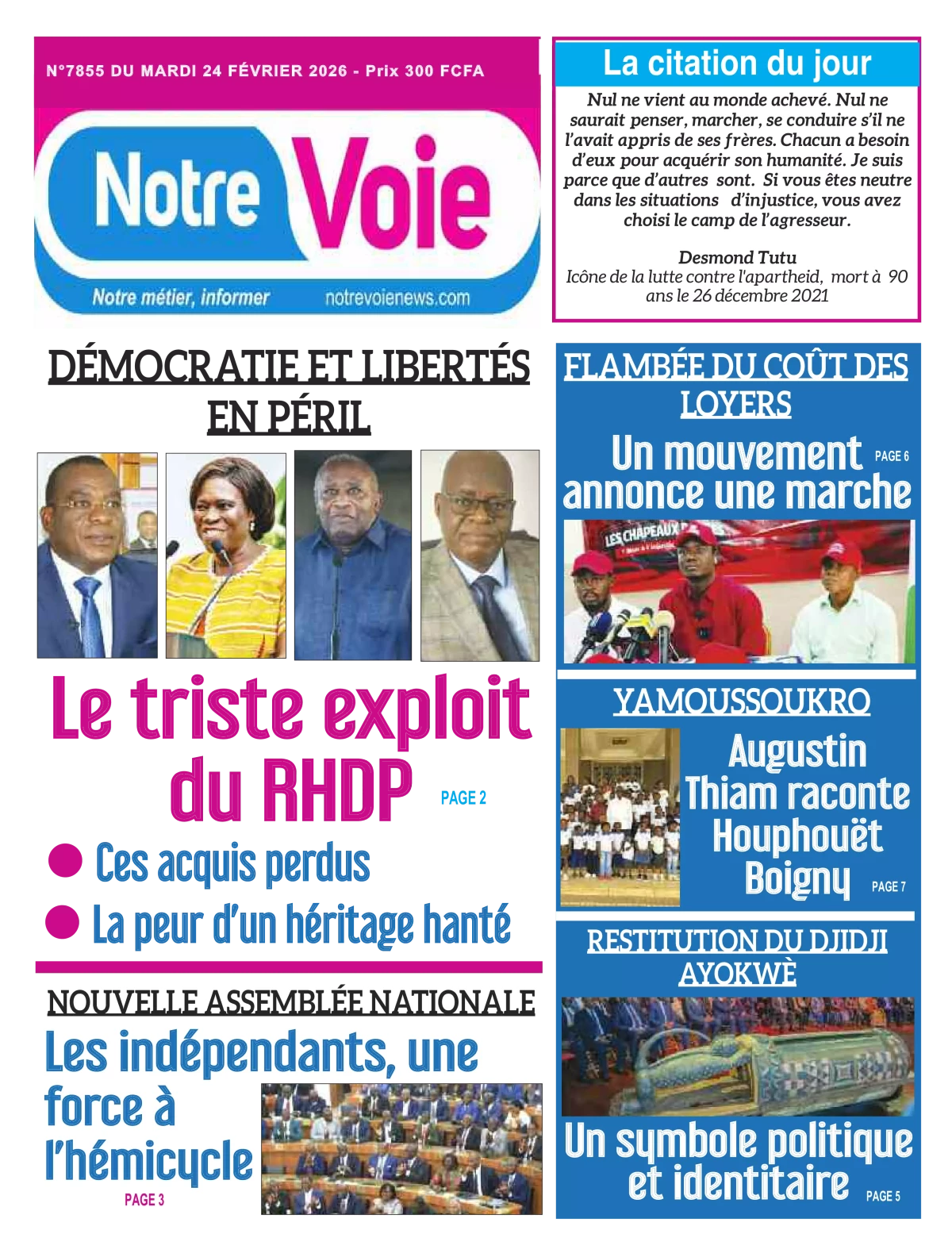 N°7855 DU MARDI 24 FÉVRIER 2026 - Prix 300 FCFA

Notre Voie

Notre métier, informer notrevoienews.com

La citation du jour

Nul ne vient au monde achevé. Nul ne saurait penser, marcher, se conduire s'il ne l'avait appris de ses frères. Chacun a besoin d'eux pour acquérir son humanité. Je suis parce que d'autres sont. Si vous êtes neutre dans les situations d'injustice, vous avez choisi le camp de l'agresseur.

Desmond Tutu
Icône de la lutte contre l'apartheid, mort à 90 ans le 26 décembre 2021

DÉMOCRATIE ET LIBERTÉS EN PÉRIL

Le triste exploit du RHDP PAGE 2

Ces acquis perdus

La peur d'un héritage hanté

NOUVELLE ASSEMBLÉE NATIONALE

Les indépendants, une force à l'hémicycle PAGE 3

FLAMBÉE DU COÛT DES LOYERS

Un mouvement annonce une marche PAGE 6

LES CHAPEAUX

YAMOUSSOUKRO

Augustin Thiam raconte Houphouët Boigny PAGE 7

RESTITUTION DU DJIDJI AYOKWÈ

Un symbole politique et identitaire PAGE 5